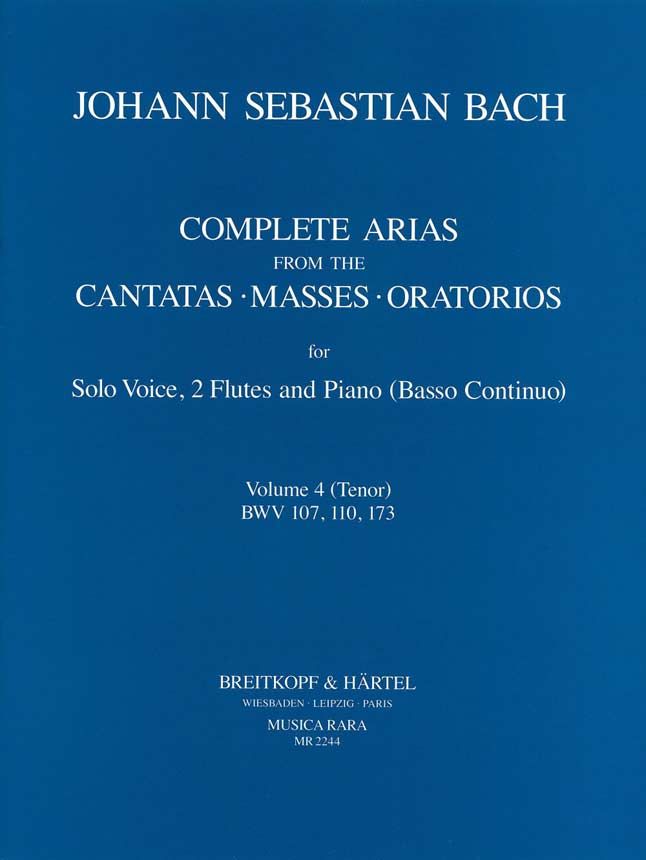 JOHANN SEBASTIAN BACH

COMPLETE ARIAS
FROM THE
CANTATAS · MASSES · ORATORIOS

for

Solo Voice, 2 Flutes and Piano (Basso Continuo)

Volume 4 (Tenor)
BWV 107, 110, 173

BREITKOPF & HÄRTEL
WIESBADEN · LEIPZIG · PARIS
MUSICA RARA
MR 2244